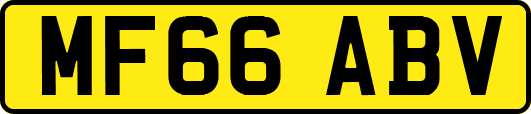 MF66 ABV